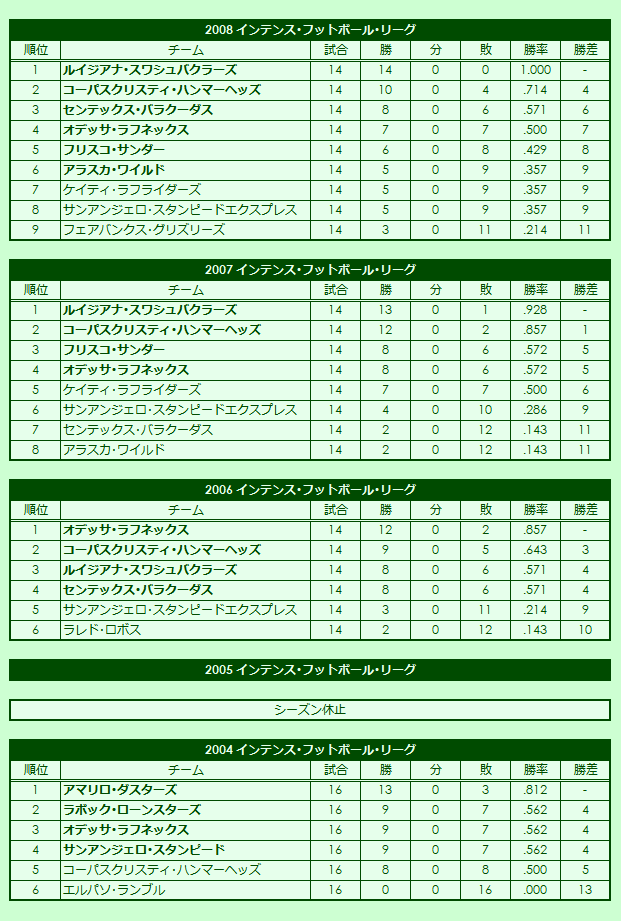 2008 インテンス・フットボール・リーグ

| 順位 | チーム | 試合 | 勝 | 分 | 敗 | 勝率 | 勝差 |
|---|---|---|---|---|---|---|---|
| 1 | ルイジアナ・スワシュバクラーズ | 14 | 14 | 0 | 0 | 1.000 | - |
| 2 | コーパスクリスティ・ハンマーヘッズ | 14 | 10 | 0 | 4 | .714 | 4 |
| 3 | センテックス・バラクーダス | 14 | 8 | 0 | 6 | .571 | 6 |
| 4 | オデッサ・ラフネックス | 14 | 7 | 0 | 7 | .500 | 7 |
| 5 | フリスコ・サンダー | 14 | 6 | 0 | 8 | .429 | 8 |
| 6 | アラスカ・ワイルド | 14 | 5 | 0 | 9 | .357 | 9 |
| 7 | ケイティ・ラフライダーズ | 14 | 5 | 0 | 9 | .357 | 9 |
| 8 | サンアンジェロ・スタンピードエクスプレス | 14 | 5 | 0 | 9 | .357 | 9 |
| 9 | フェアバンクス・グリズリーズ | 14 | 3 | 0 | 11 | .214 | 11 |

2007 インテンス・フットボール・リーグ

| 順位 | チーム | 試合 | 勝 | 分 | 敗 | 勝率 | 勝差 |
|---|---|---|---|---|---|---|---|
| 1 | ルイジアナ・スワシュバクラーズ | 14 | 13 | 0 | 1 | .928 | - |
| 2 | コーパスクリスティ・ハンマーヘッズ | 14 | 12 | 0 | 2 | .857 | 1 |
| 3 | フリスコ・サンダー | 14 | 8 | 0 | 6 | .572 | 5 |
| 4 | オデッサ・ラフネックス | 14 | 8 | 0 | 6 | .572 | 5 |
| 5 | ケイティ・ラフライダーズ | 14 | 7 | 0 | 7 | .500 | 6 |
| 6 | サンアンジェロ・スタンピードエクスプレス | 14 | 4 | 0 | 10 | .286 | 9 |
| 7 | センテックス・バラクーダス | 14 | 2 | 0 | 12 | .143 | 11 |
| 8 | アラスカ・ワイルド | 14 | 2 | 0 | 12 | .143 | 11 |

2006 インテンス・フットボール・リーグ

| 順位 | チーム | 試合 | 勝 | 分 | 敗 | 勝率 | 勝差 |
|---|---|---|---|---|---|---|---|
| 1 | オデッサ・ラフネックス | 14 | 12 | 0 | 2 | .857 | - |
| 2 | コーパスクリスティ・ハンマーヘッズ | 14 | 9 | 0 | 5 | .643 | 3 |
| 3 | ルイジアナ・スワシュバクラーズ | 14 | 8 | 0 | 6 | .571 | 4 |
| 4 | センテックス・バラクーダス | 14 | 8 | 0 | 6 | .571 | 4 |
| 5 | サンアンジェロ・スタンピードエクスプレス | 14 | 3 | 0 | 11 | .214 | 9 |
| 6 | ラレド・ロボス | 14 | 2 | 0 | 12 | .143 | 10 |

2005 インテンス・フットボール・リーグ

シーズン休止

2004 インテンス・フットボール・リーグ

| 順位 | チーム | 試合 | 勝 | 分 | 敗 | 勝率 | 勝差 |
|---|---|---|---|---|---|---|---|
| 1 | アマリロ・ダスターズ | 16 | 13 | 0 | 3 | .812 | - |
| 2 | ラボック・ローンスターズ | 16 | 9 | 0 | 7 | .562 | 4 |
| 3 | オデッサ・ラフネックス | 16 | 9 | 0 | 7 | .562 | 4 |
| 4 | サンアンジェロ・スタンピード | 16 | 9 | 0 | 7 | .562 | 4 |
| 5 | コーパスクリスティ・ハンマーヘッズ | 16 | 8 | 0 | 8 | .500 | 5 |
| 6 | エルパソ・ランブル | 16 | 0 | 0 | 16 | .000 | 13 |